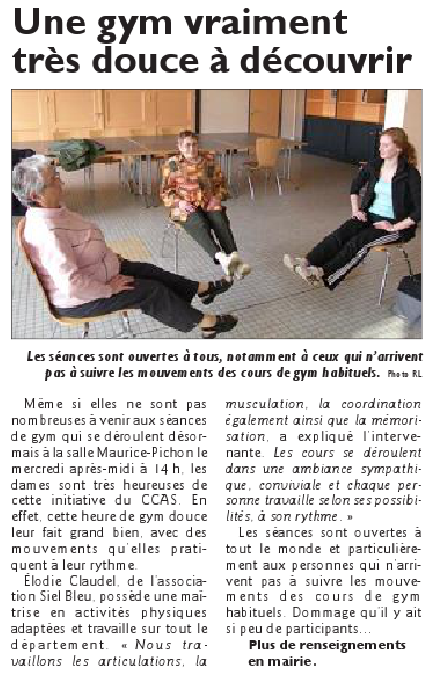 Une gym vraiment très douce à découvrir

Les séances sont ouvertes à tous, notamment à ceux qui n'arrivent pas à suivre les mouvements des cours de gym habituels. Photo RL

Même si elles ne sont pas nombreuses à venir aux séances de gym qui se déroulent désormais à la salle Maurice-Pichon le mercredi après-midi à 14 h, les dames sont très heureuses de cette initiative du CCAS. En effet, cette heure de gym douce leur fait grand bien, avec des mouvements qu'elles pratiquent à leur rythme.

Élodie Claudel, de l'association Siel Bleu, possède une maîtrise en activités physiques adaptées et travaille sur tout le département. « Nous travaillons les articulations, la musculation, la coordination également ainsi que la mémorisation, a expliqué l'intervenante. Les cours se déroulent dans une ambiance sympathique, conviviale et chaque personne travaille selon ses possibilités, à son rythme. »

Les séances sont ouvertes à tout le monde et particulièrement aux personnes qui n'arrivent pas à suivre les mouvements des cours de gym habituels. Dommage qu'il y ait si peu de participants...

Plus de renseignements en mairie.